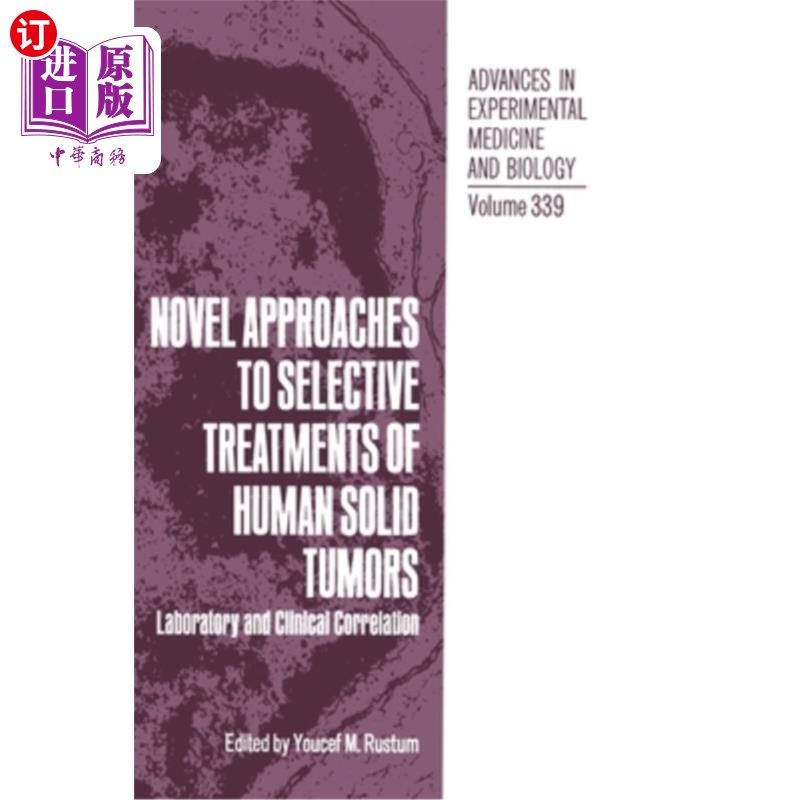 订
进口
原版
中華商務

ADVANCES IN EXPERIMENTAL MEDICINE AND BIOLOGY
Volume 339

NOVEL APPROACHES TO SELECTIVE TREATMENTS OF HUMAN SOLID TUMORS
Laboratory and Clinical Correlation

Edited by Youcef M. Rustum